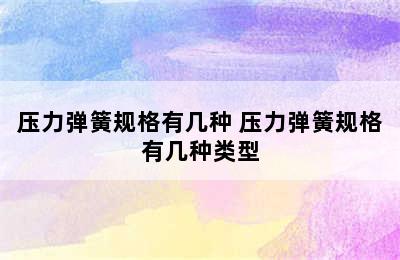 压力弹簧规格有几种 压力弹簧规格有几种类型